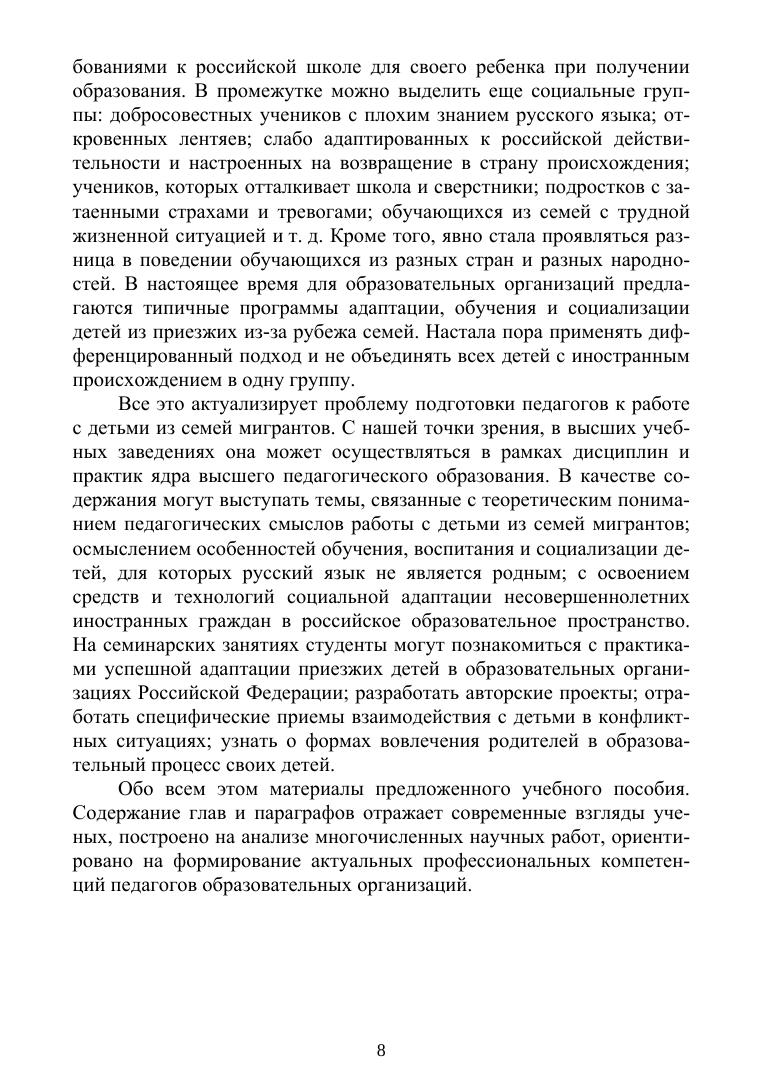 бованиями к российской школе для своего ребенка при получении образования. В промежутке можно выделить еще социальные группы: добросовестных учеников с плохим знанием русского языка; откровенных лентяев; слабо адаптированных к российской действительности и настроенных на возвращение в страну происхождения; учеников, которых отталкивает школа и сверстники; подростков с затаенными страхами и тревогами; обучающихся из семей с трудной жизненной ситуацией и т. д. Кроме того, явно стала проявляться разница в поведении обучающихся из разных стран и разных народностей. В настоящее время для образовательных организаций предлагаются типичные программы адаптации, обучения и социализации детей из приезжих из-за рубежа семей. Настала пора применять дифференцированный подход и не объединять всех детей с иностранным происхождением в одну группу.

Все это актуализирует проблему подготовки педагогов к работе с детьми из семей мигрантов. С нашей точки зрения, в высших учебных заведениях она может осуществляться в рамках дисциплин и практик ядра высшего педагогического образования. В качестве содержания могут выступать темы, связанные с теоретическим пониманием педагогических смыслов работы с детьми из семей мигрантов; осмыслением особенностей обучения, воспитания и социализации детей, для которых русский язык не является родным; с освоением средств и технологий социальной адаптации несовершеннолетних иностранных граждан в российское образовательное пространство. На семинарских занятиях студенты могут познакомиться с практиками успешной адаптации приезжих детей в образовательных организациях Российской Федерации; разработать авторские проекты; отработать специфические приемы взаимодействия с детьми в конфликтных ситуациях; узнать о формах вовлечения родителей в образовательный процесс своих детей.

Обо всем этом материалы предложенного учебного пособия. Содержание глав и параграфов отражает современные взгляды ученых, построено на анализе многочисленных научных работ, ориентировано на формирование актуальных профессиональных компетенций педагогов образовательных организаций.

8